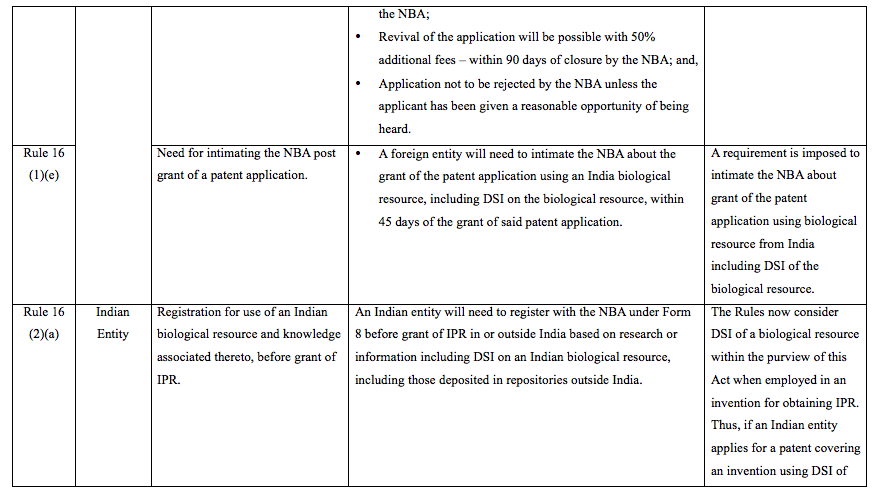 |  |  |  | the NBA;<br>• Revival of the application will be possible with 50% additional fees – within 90 days of closure by the NBA; and,<br>• Application not to be rejected by the NBA unless the applicant has been given a reasonable opportunity of being heard. |  |
|---|---|---|---|---|
| Rule 16 (1)(e) |  | Need for intimating the NBA post grant of a patent application. | • A foreign entity will need to intimate the NBA about the grant of the patent application using an India biological resource, including DSI on the biological resource, within 45 days of the grant of said patent application. | A requirement is imposed to intimate the NBA about grant of the patent application using biological resource from India including DSI of the biological resource. |
| Rule 16 (2)(a) | Indian Entity | Registration for use of an Indian biological resource and knowledge associated thereto, before grant of IPR. | An Indian entity will need to register with the NBA under Form 8 before grant of IPR in or outside India based on research or information including DSI on an Indian biological resource, including those deposited in repositories outside India. | The Rules now consider DSI of a biological resource within the purview of this Act when employed in an invention for obtaining IPR. Thus, if an Indian entity applies for a patent covering an invention using DSI of |